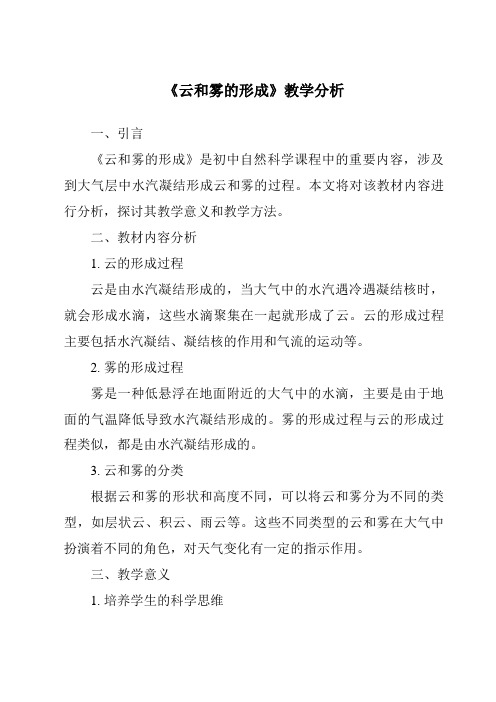 《云和雾的形成》教学分析

一、引言

《云和雾的形成》是初中自然科学课程中的重要内容，涉及到大气层中水汽凝结形成云和雾的过程。本文将对该教材内容进行分析，探讨其教学意义和教学方法。

二、教材内容分析

1. 云的形成过程

云是由水汽凝结形成的，当大气中的水汽遇冷遇凝结核时，就会形成水滴，这些水滴聚集在一起就形成了云。云的形成过程主要包括水汽凝结、凝结核的作用和气流的运动等。

2. 雾的形成过程

雾是一种低悬浮在地面附近的大气中的水滴，主要是由于地面的气温降低导致水汽凝结形成的。雾的形成过程与云的形成过程类似，都是由水汽凝结形成的。

3. 云和雾的分类

根据云和雾的形状和高度不同，可以将云和雾分为不同的类型，如层状云、积云、雨云等。这些不同类型的云和雾在大气中扮演着不同的角色，对天气变化有一定的指示作用。

三、教学意义

1. 培养学生的科学思维